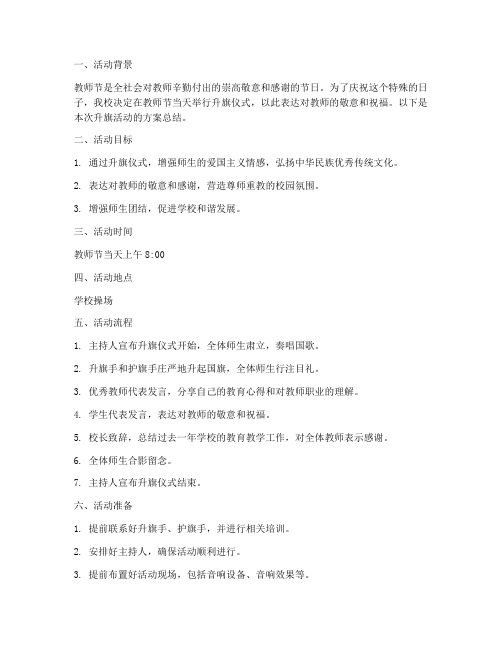 一、活动背景

教师节是全社会对教师辛勤付出的崇高敬意和感谢的节日。为了庆祝这个特殊的日子，我校决定在教师节当天举行升旗仪式，以此表达对教师的敬意和祝福。以下是本次升旗活动的方案总结。

二、活动目标

1. 通过升旗仪式，增强师生的爱国主义情感，弘扬中华民族优秀传统文化。

2. 表达对教师的敬意和感谢，营造尊师重教的校园氛围。

3. 增强师生团结，促进学校和谐发展。

三、活动时间

教师节当天上午 8:00

四、活动地点

学校操场

五、活动流程

1. 主持人宣布升旗仪式开始，全体师生肃立，奏唱国歌。

2. 升旗手和护旗手庄严地升起国旗，全体师生行注目礼。

3. 优秀教师代表发言，分享自己的教育心得和对教师职业的理解。

4. 学生代表发言，表达对教师的敬意和祝福。

5. 校长致辞，总结过去一年学校的教育教学工作，对全体教师表示感谢。

6. 全体师生合影留念。

7. 主持人宣布升旗仪式结束。

六、活动准备

1. 提前联系好升旗手、护旗手，并进行相关培训。

2. 安排好主持人，确保活动顺利进行。

3. 提前布置好活动现场，包括音响设备、音响效果等。